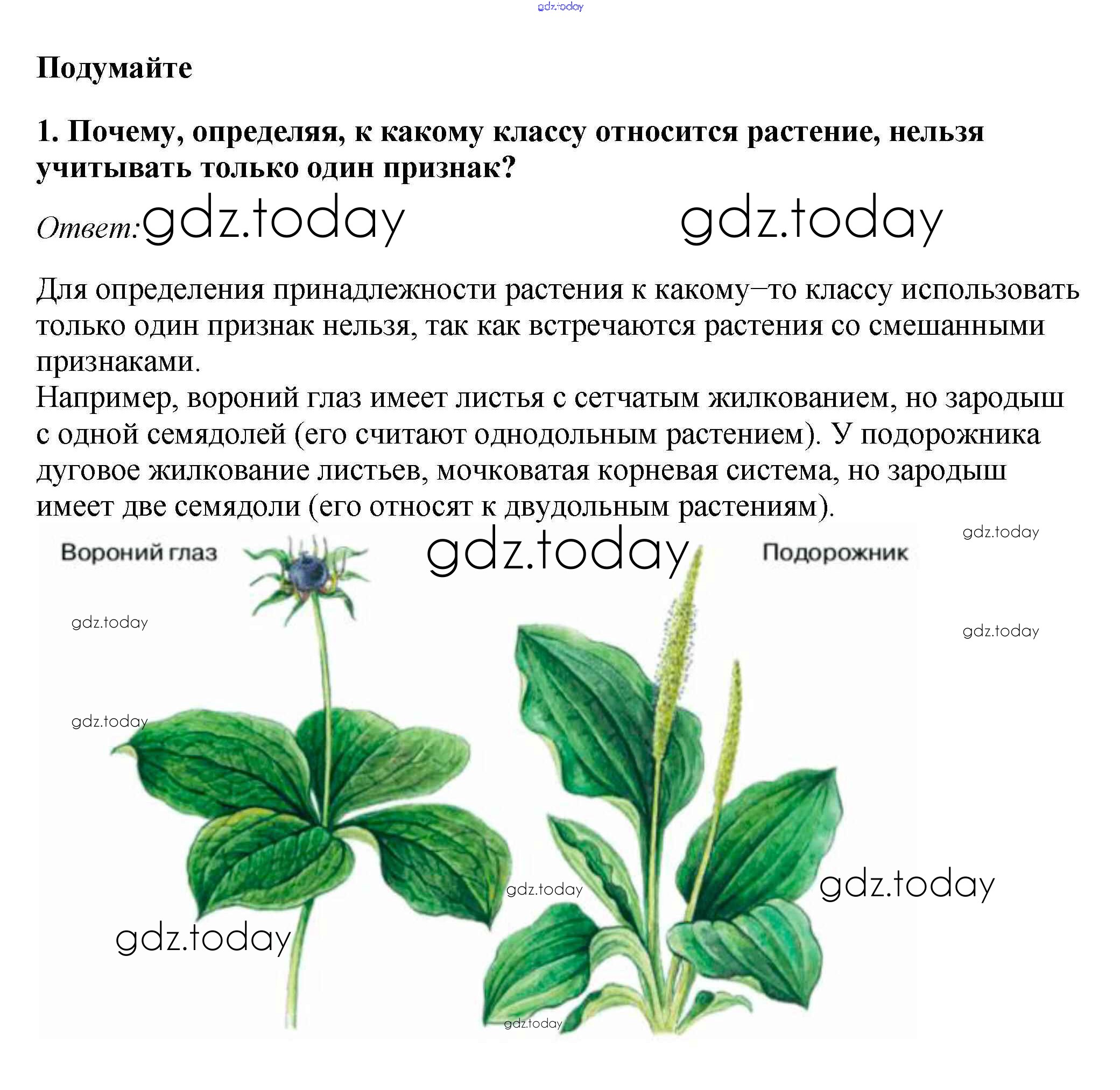 gdz.today

Подумайте

1. Почему, определяя, к какому классу относится растение, нельзя учитывать только один признак?

Ответ: gdz.today gdz.today

Для определения принадлежности растения к какому–то классу использовать только один признак нельзя, так как встречаются растения со смешанными признаками.
Например, вороний глаз имеет листья с сетчатым жилкованием, но зародыш с одной семядолей (его считают однодольным растением). У подорожника дуговое жилкование листьев, мочковатая корневая система, но зародыш имеет две семядоли (его относят к двудольным растениям).

Вороний глаз

gdz.today

Подорожник

gdz.today

gdz.today

gdz.today

gdz.today

gdz.today

gdz.today

gdz.today

gdz.today